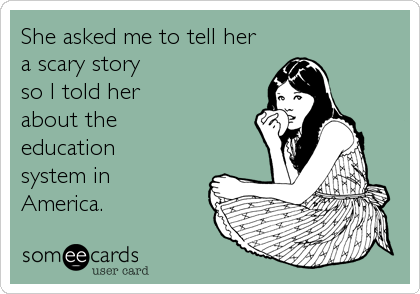 She asked me to tell her a scary story so I told her about the education system in America.

someecards
user card